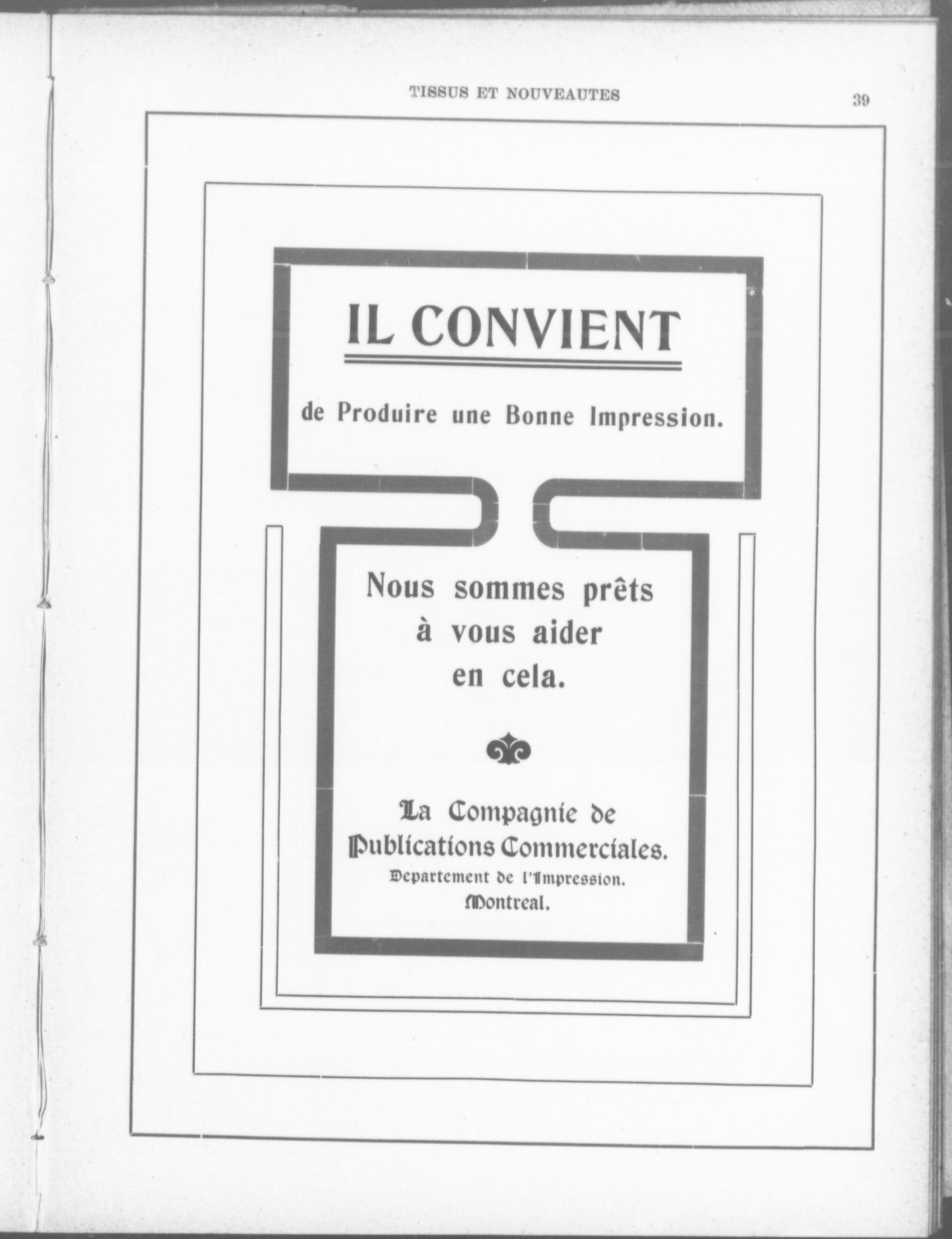 TISSUS ET NOUVEAUTES

39

IL CONVIENT

de Produire une Bonne Impression.

Nous sommes prêts à vous aider en cela.

La Compagnie de Publications Commerciales.
Departement de l'Impression.
Montreal.